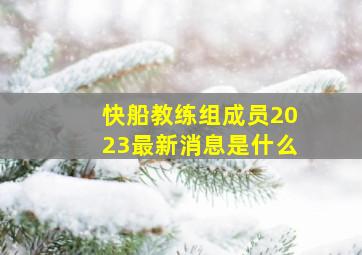 快船教练组成员2023最新消息是什么